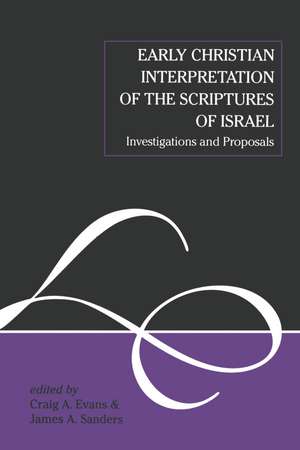 EARLY CHRISTIAN INTERPRETATION OF THE SCRIPTURES OF ISRAEL

Investigations and Proposals

edited by
Craig A. Evans &
James A. Sanders